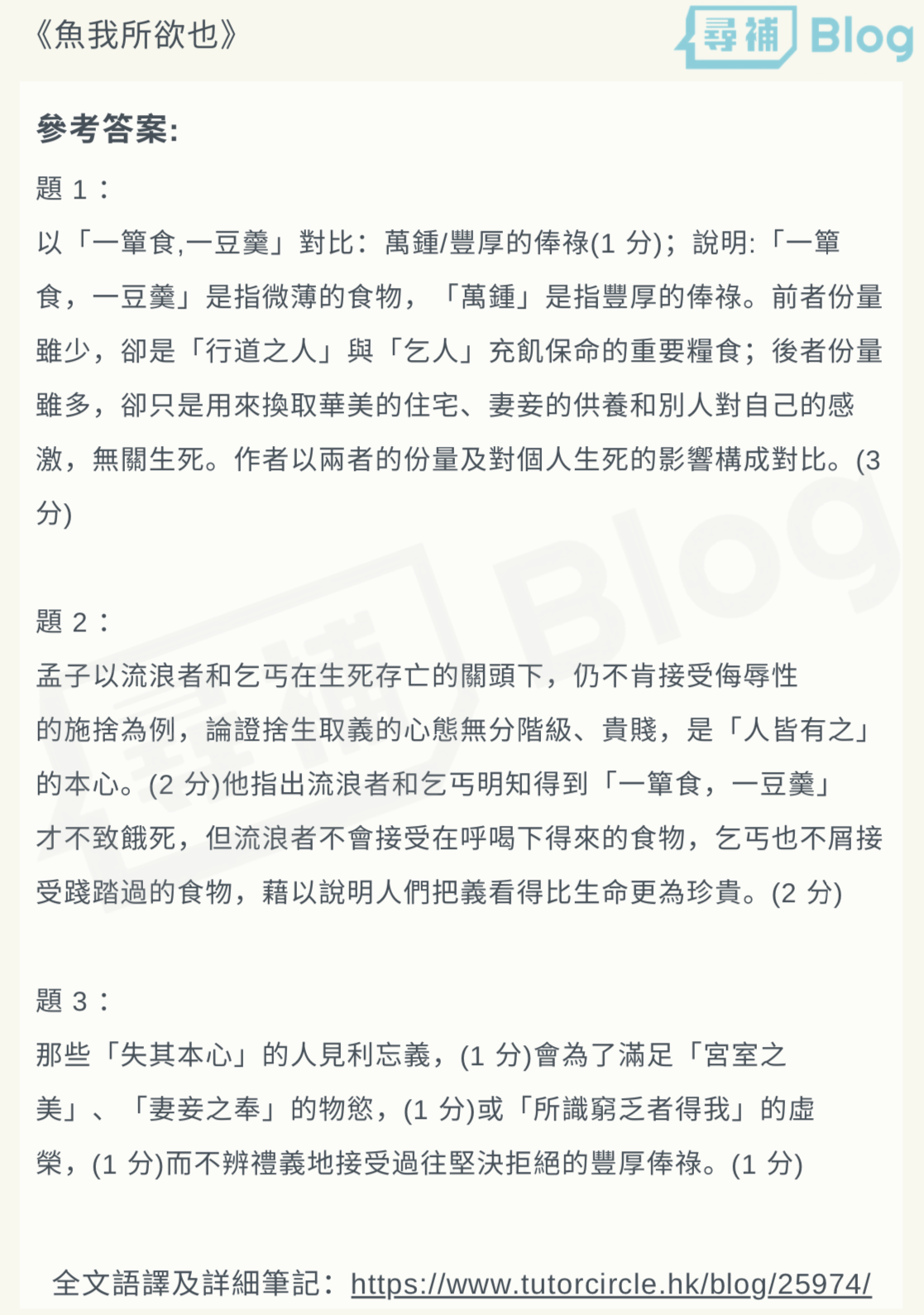 《魚我所欲也》

尋補 Blog

參考答案:

題 1：
以「一簞食,一豆羹」對比：萬鍾/豐厚的俸祿(1 分)；說明:「一簞食，一豆羹」是指微薄的食物，「萬鍾」是指豐厚的俸祿。前者份量雖少，卻是「行道之人」與「乞人」充飢保命的重要糧食；後者份量雖多，卻只是用來換取華美的住宅、妻妾的供養和別人對自己的感激，無關生死。作者以兩者的份量及對個人生死的影響構成對比。(3 分)

題 2：
孟子以流浪者和乞丐在生死存亡的關頭下，仍不肯接受侮辱性的施捨為例，論證捨生取義的心態無分階級、貴賤，是「人皆有之」的本心。(2 分)他指出流浪者和乞丐明知得到「一簞食，一豆羹」才不致餓死，但流浪者不會接受在呼喝下得來的食物，乞丐也不屑接受踐踏過的食物，藉以說明人們把義看得比生命更為珍貴。(2 分)

題 3：
那些「失其本心」的人見利忘義，(1 分)會為了滿足「宮室之美」、「妻妾之奉」的物慾，(1 分)或「所識窮乏者得我」的虛榮，(1 分)而不辨禮義地接受過往堅決拒絕的豐厚俸祿。(1 分)

全文語譯及詳細筆記：https://www.tutorcircle.hk/blog/25974/